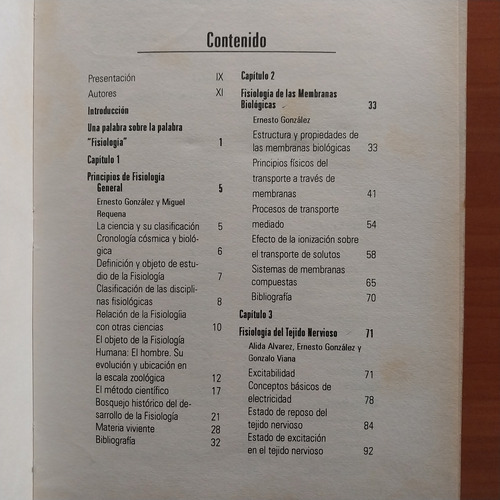 Contenido

Presentación IX
Autores XI
Introducción
Una palabra sobre la palabra "Fisiologia" 1
Capítulo 1
Principios de Fisiología General 5
Ernesto González y Miguel Requena
La ciencia y su clasificación 5
Cronología cósmica y biológica 6
Definición y objeto de estudio de la Fisiología 7
Clasificación de las disciplinas fisiológicas 8
Relación de la Fisiología con otras ciencias 10
El objeto de la Fisiología Humana: El hombre. Su evolución y ubicación en la escala zoológica 12
El método científico 17
Bosquejo histórico del desarrollo de la Fisiología 21
Materia viviente 28
Bibliografía 32

Capítulo 2
Fisiología de las Membranas Biológicas 33
Ernesto González
Estructura y propiedades de las membranas biológicas 33
Principios físicos del transporte a través de membranas 41
Procesos de transporte mediado 54
Efecto de la ionización sobre el transporte de solutos 58
Sistemas de membranas compuestas 65
Bibliografía 70
Capítulo 3
Fisiología del Tejido Nervioso 71
Alida Alvarez, Ernesto González y Gonzalo Viana
Excitabilidad 71
Conceptos básicos de electricidad 78
Estado de reposo del tejido nervioso 84
Estado de excitación en el tejido nervioso 92